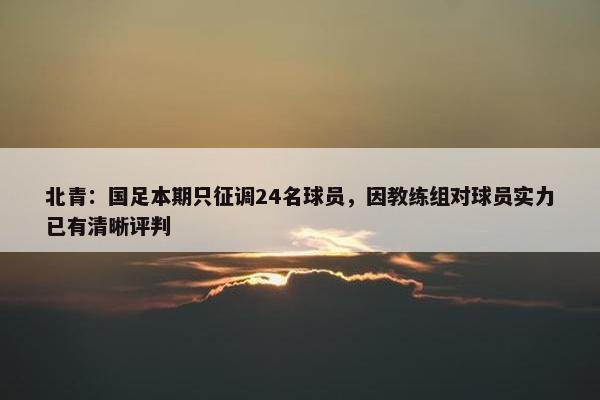 北青：国足本期只征调24名球员，因教练组对球员实力已有清晰评判